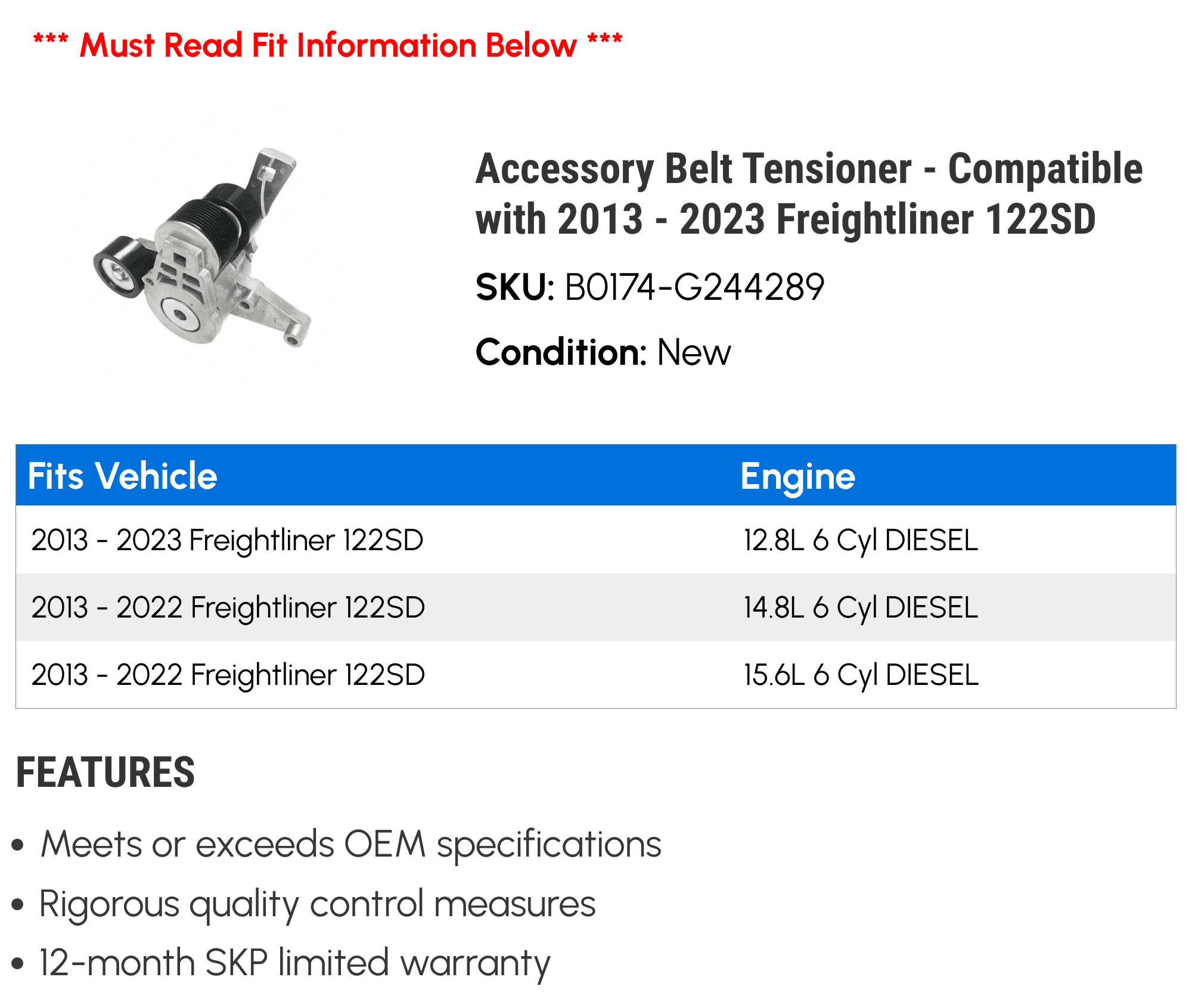 *** Must Read Fit Information Below ***

Accessory Belt Tensioner - Compatible with 2013 - 2023 Freightliner 122SD

SKU: B0174-G244289

Condition: New

| Fits Vehicle | Engine |
|---|---|
| 2013 - 2023 Freightliner 122SD | 12.8L 6 Cyl DIESEL |
| 2013 - 2022 Freightliner 122SD | 14.8L 6 Cyl DIESEL |
| 2013 - 2022 Freightliner 122SD | 15.6L 6 Cyl DIESEL |

FEATURES

• Meets or exceeds OEM specifications
• Rigorous quality control measures
• 12-month SKP limited warranty